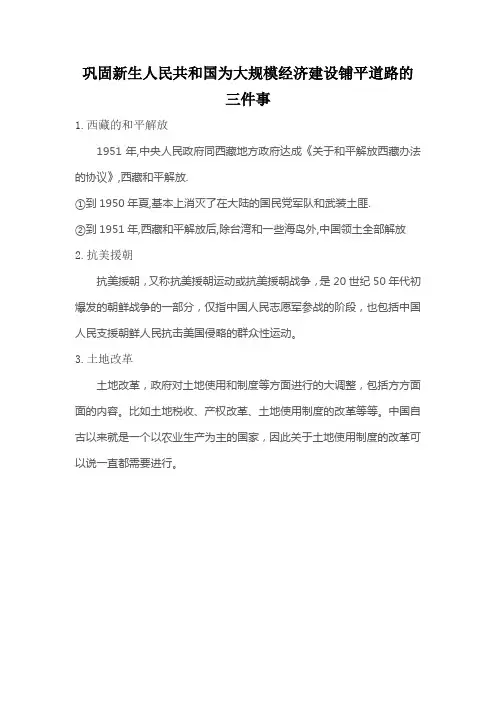 巩固新生人民共和国为大规模经济建设铺平道路的三件事

1. 西藏的和平解放

1951 年,中央人民政府同西藏地方政府达成《关于和平解放西藏办法的协议》,西藏和平解放.

①到 1950 年夏,基本上消灭了在大陆的国民党军队和武装土匪.

②到 1951 年,西藏和平解放后,除台湾和一些海岛外,中国领土全部解放

2. 抗美援朝

抗美援朝，又称抗美援朝运动或抗美援朝战争，是 20 世纪 50 年代初爆发的朝鲜战争的一部分，仅指中国人民志愿军参战的阶段，也包括中国人民支援朝鲜人民抗击美国侵略的群众性运动。

3. 土地改革

土地改革，政府对土地使用和制度等方面进行的大调整，包括方方面面的内容。比如土地税收、产权改革、土地使用制度的改革等等。中国自古以来就是一个以农业生产为主的国家，因此关于土地使用制度的改革可以说一直都需要进行。